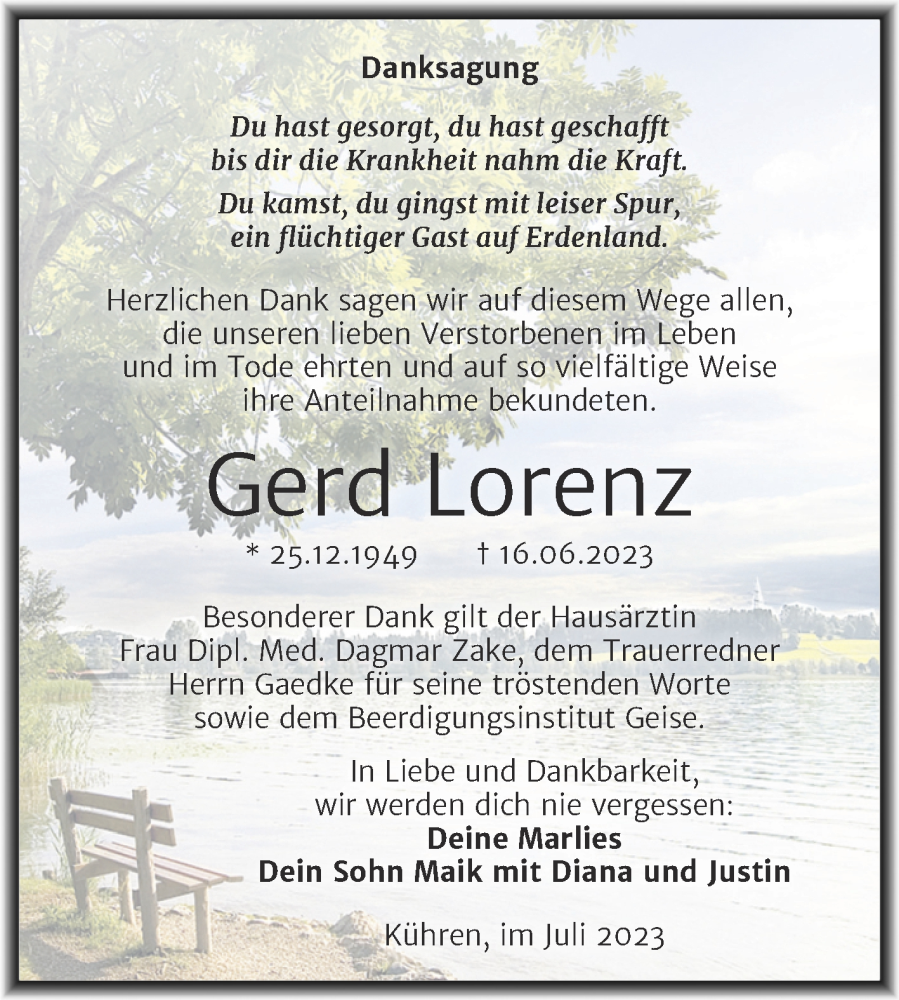 Danksagung

Du hast gesorgt, du hast geschafft
bis dir die Krankheit nahm die Kraft.

Du kamst, du gingst mit leiser Spur,
ein flüchtiger Gast auf Erdenland.

Herzlichen Dank sagen wir auf diesem Wege allen, die unseren lieben Verstorbenen im Leben und im Tode ehrten und auf so vielfältige Weise ihre Anteilnahme bekundeten.

Gerd Lorenz

* 25.12.1949 † 16.06.2023

Besonderer Dank gilt der Hausärztin Frau Dipl. Med. Dagmar Zake, dem Trauerredner Herrn Gaedke für seine tröstenden Worte sowie dem Beerdigungsinstitut Geise.

In Liebe und Dankbarkeit,
wir werden dich nie vergessen:
Deine Marlies
Dein Sohn Maik mit Diana und Justin

Kühren, im Juli 2023